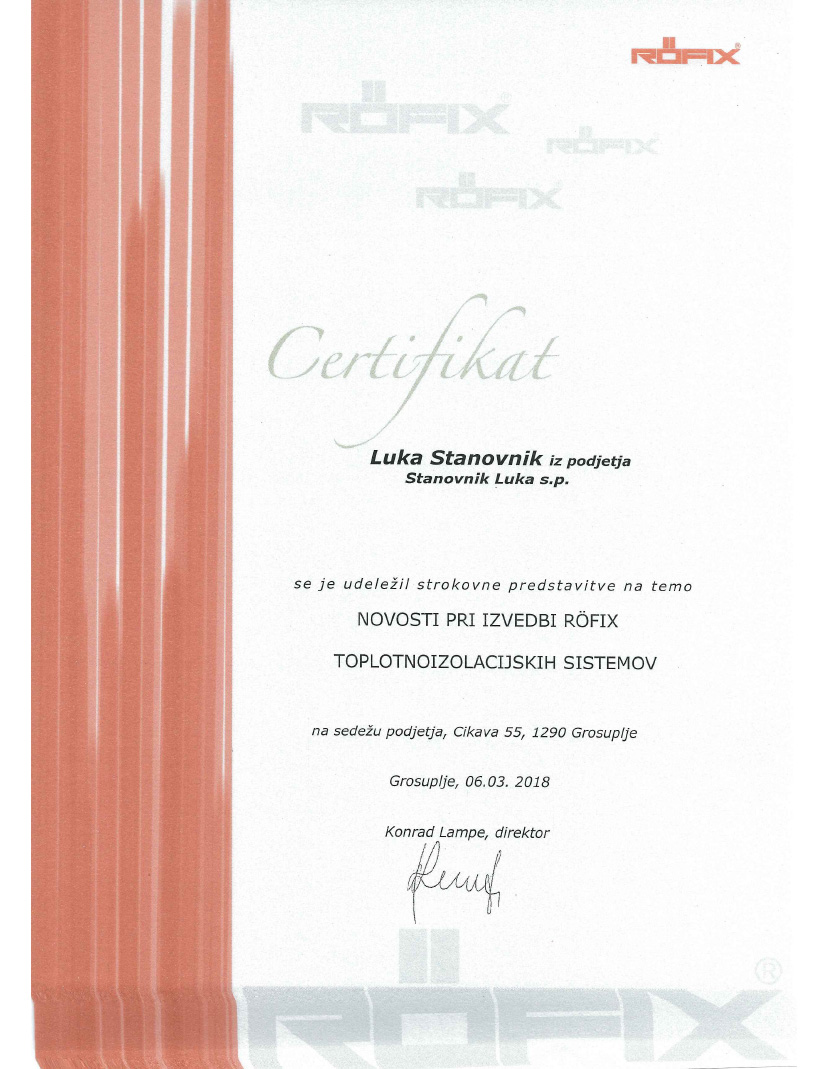 RÖFIX®

RÖFIX®

RÖFIX

RÖFIX

Certifikat

Luka Stanovnik iz podjetja
Stanovnik Luka s.p.

se je udeležil strokovne predstavitve na temo

NOVOSTI PRI IZVEDBI RÖFIX

TOPLOTNOIZOLACIJSKIH SISTEMOV

na sedežu podjetja, Cikava 55, 1290 Grosuplje

Grosuplje, 06.03. 2018

Konrad Lampe, direktor

RÖFIX®